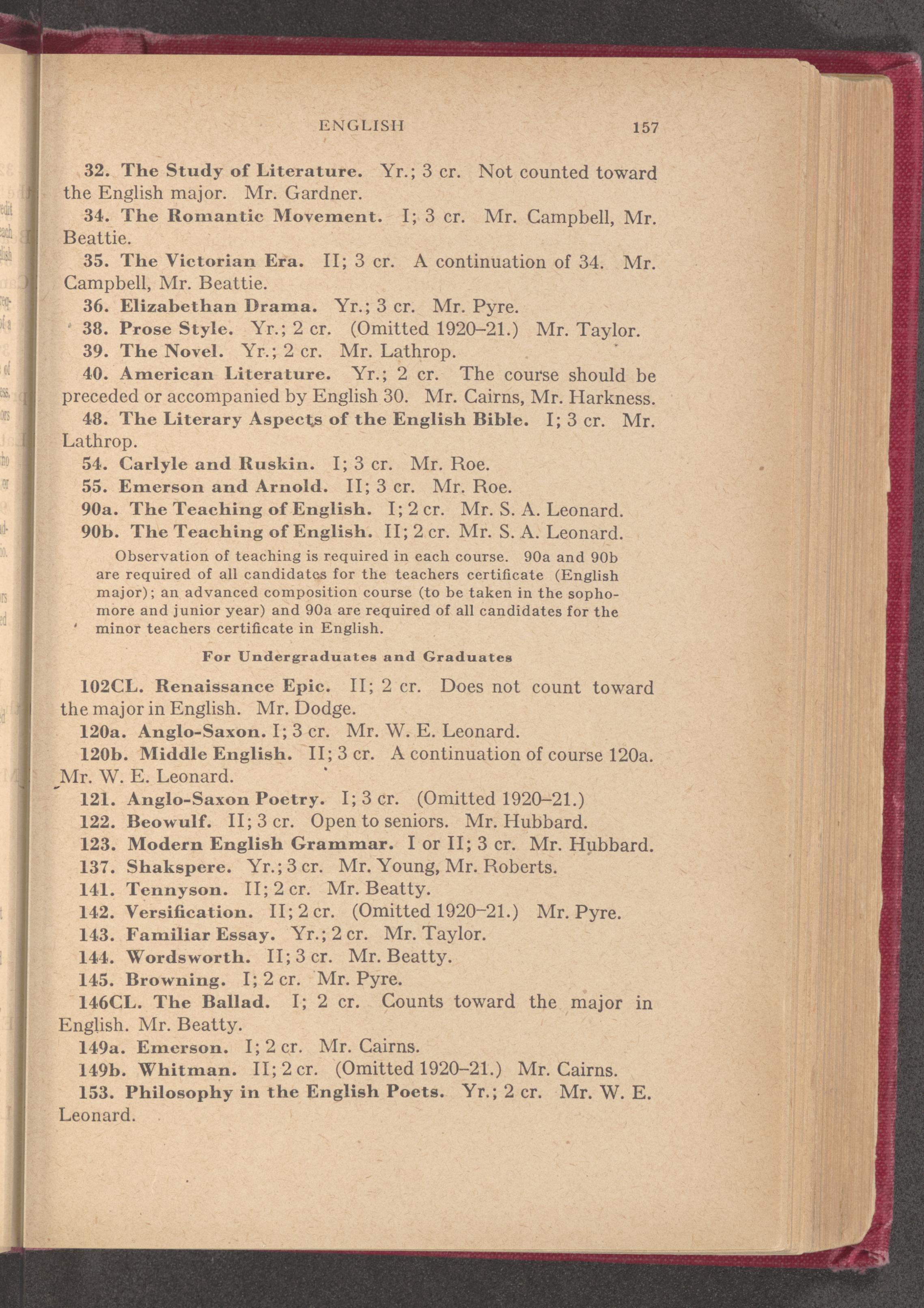 ENGLISH 157

32. The Study of Literature. Yr.; 3 cr. Not counted toward the English major. Mr. Gardner.

34. The Romantic Movement. I; 3 cr. Mr. Campbell, Mr. Beattie.

35. The Victorian Era. II; 3 cr. A continuation of 34. Mr. Campbell, Mr. Beattie.

36. Elizabethan Drama. Yr.; 3 cr. Mr. Pyre.

38. Prose Style. Yr.; 2 cr. (Omitted 1920–21.) Mr. Taylor.

39. The Novel. Yr.; 2 cr. Mr. Lathrop.

40. American Literature. Yr.; 2 cr. The course should be preceded or accompanied by English 30. Mr. Cairns, Mr. Harkness.

48. The Literary Aspects of the English Bible. I; 3 cr. Mr. Lathrop.

54. Carlyle and Ruskin. I; 3 cr. Mr. Roe.

55. Emerson and Arnold. II; 3 cr. Mr. Roe.

90a. The Teaching of English. I; 2 cr. Mr. S. A. Leonard.

90b. The Teaching of English. II; 2 cr. Mr. S. A. Leonard.

Observation of teaching is required in each course. 90a and 90b are required of all candidates for the teachers certificate (English major); an advanced composition course (to be taken in the sophomore and junior year) and 90a are required of all candidates for the minor teachers certificate in English.

For Undergraduates and Graduates

102CL. Renaissance Epic. II; 2 cr. Does not count toward the major in English. Mr. Dodge.

120a. Anglo-Saxon. I; 3 cr. Mr. W. E. Leonard.

120b. Middle English. II; 3 cr. A continuation of course 120a. Mr. W. E. Leonard.

121. Anglo-Saxon Poetry. I; 3 cr. (Omitted 1920–21.)

122. Beowulf. II; 3 cr. Open to seniors. Mr. Hubbard.

123. Modern English Grammar. I or II; 3 cr. Mr. Hubbard.

137. Shakspere. Yr.; 3 cr. Mr. Young, Mr. Roberts.

141. Tennyson. II; 2 cr. Mr. Beatty.

142. Versification. II; 2 cr. (Omitted 1920–21.) Mr. Pyre.

143. Familiar Essay. Yr.; 2 cr. Mr. Taylor.

144. Wordsworth. II; 3 cr. Mr. Beatty.

145. Browning. I; 2 cr. Mr. Pyre.

146CL. The Ballad. I; 2 cr. Counts toward the major in English. Mr. Beatty.

149a. Emerson. I; 2 cr. Mr. Cairns.

149b. Whitman. II; 2 cr. (Omitted 1920–21.) Mr. Cairns.

153. Philosophy in the English Poets. Yr.; 2 cr. Mr. W. E. Leonard.